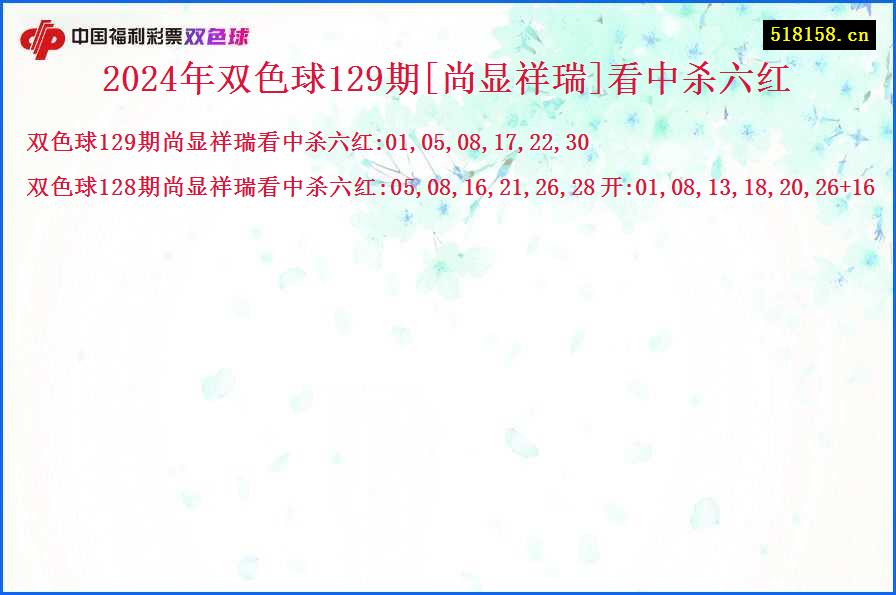 中国福利彩票双色球

518158.cn

2024年双色球129期[尚显祥瑞]看中杀六红

双色球129期尚显祥瑞看中杀六红:01,05,08,17,22,30

双色球128期尚显祥瑞看中杀六红:05,08,16,21,26,28 开:01,08,13,18,20,26+16